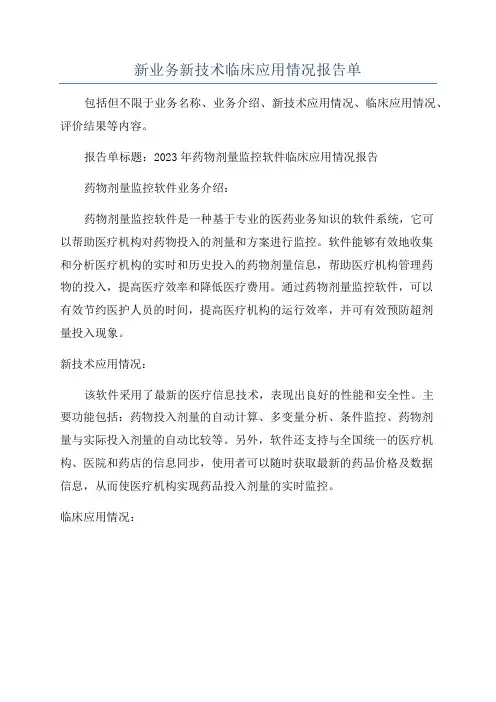 新业务新技术临床应用情况报告单

包括但不限于业务名称、业务介绍、新技术应用情况、临床应用情况、评价结果等内容。

报告单标题：2023年药物剂量监控软件临床应用情况报告

药物剂量监控软件业务介绍：

药物剂量监控软件是一种基于专业的医药业务知识的软件系统，它可以帮助医疗机构对药物投入的剂量和方案进行监控。软件能够有效地收集和分析医疗机构的实时和历史投入的药物剂量信息，帮助医疗机构管理药物的投入，提高医疗效率和降低医疗费用。通过药物剂量监控软件，可以有效节约医护人员的时间，提高医疗机构的运行效率，并可有效预防超剂量投入现象。

新技术应用情况：

该软件采用了最新的医疗信息技术，表现出良好的性能和安全性。主要功能包括：药物投入剂量的自动计算、多变量分析、条件监控、药物剂量与实际投入剂量的自动比较等。另外，软件还支持与全国统一的医疗机构、医院和药店的信息同步，使用者可以随时获取最新的药品价格及数据信息，从而使医疗机构实现药品投入剂量的实时监控。

临床应用情况：